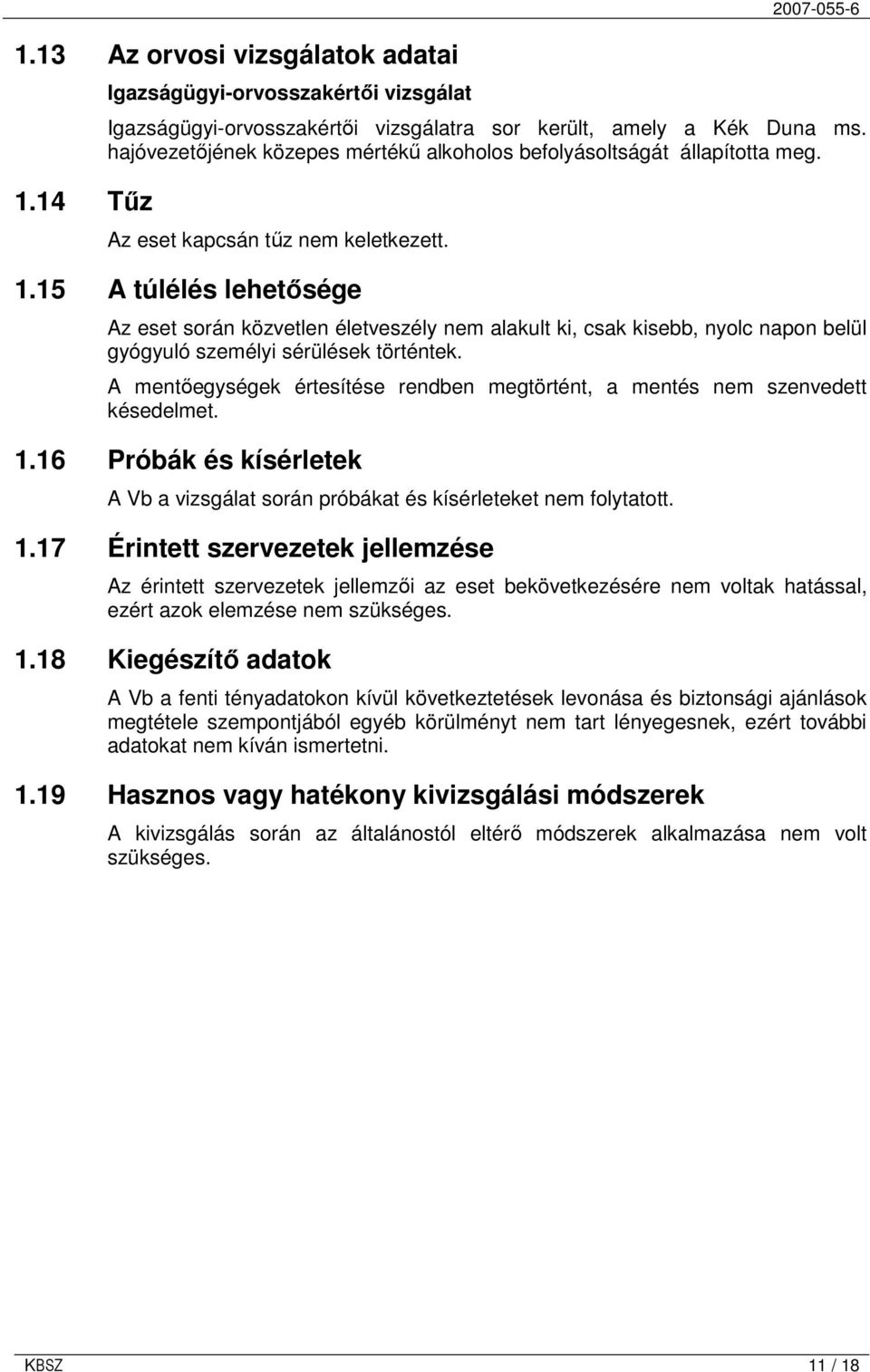 2007-055-6

1.13 Az orvosi vizsgálatok adatai

Igazságügyi-orvosszakértői vizsgálat

Igazságügyi-orvosszakértői vizsgálatra sor került, amely a Kék Duna ms. hajóvezetőjének közepes mértékű alkoholos befolyásoltságát állapította meg.

1.14 Tűz

Az eset kapcsán tűz nem keletkezett.

1.15 A túlélés lehetősége

Az eset során közvetlen életveszély nem alakult ki, csak kisebb, nyolc napon belül gyógyuló személyi sérülések történtek.

A mentőegységek értesítése rendben megtörtént, a mentés nem szenvedett késedelmet.

1.16 Próbák és kísérletek

A Vb a vizsgálat során próbákat és kísérleteket nem folytatott.

1.17 Érintett szervezetek jellemzése

Az érintett szervezetek jellemzői az eset bekövetkezésére nem voltak hatással, ezért azok elemzése nem szükséges.

1.18 Kiegészítő adatok

A Vb a fenti tényadatokon kívül következtetések levonása és biztonsági ajánlások megtétele szempontjából egyéb körülményt nem tart lényegesnek, ezért további adatokat nem kíván ismertetni.

1.19 Hasznos vagy hatékony kivizsgálási módszerek

A kivizsgálás során az általánostól eltérő módszerek alkalmazása nem volt szükséges.

KBSZ 11 / 18